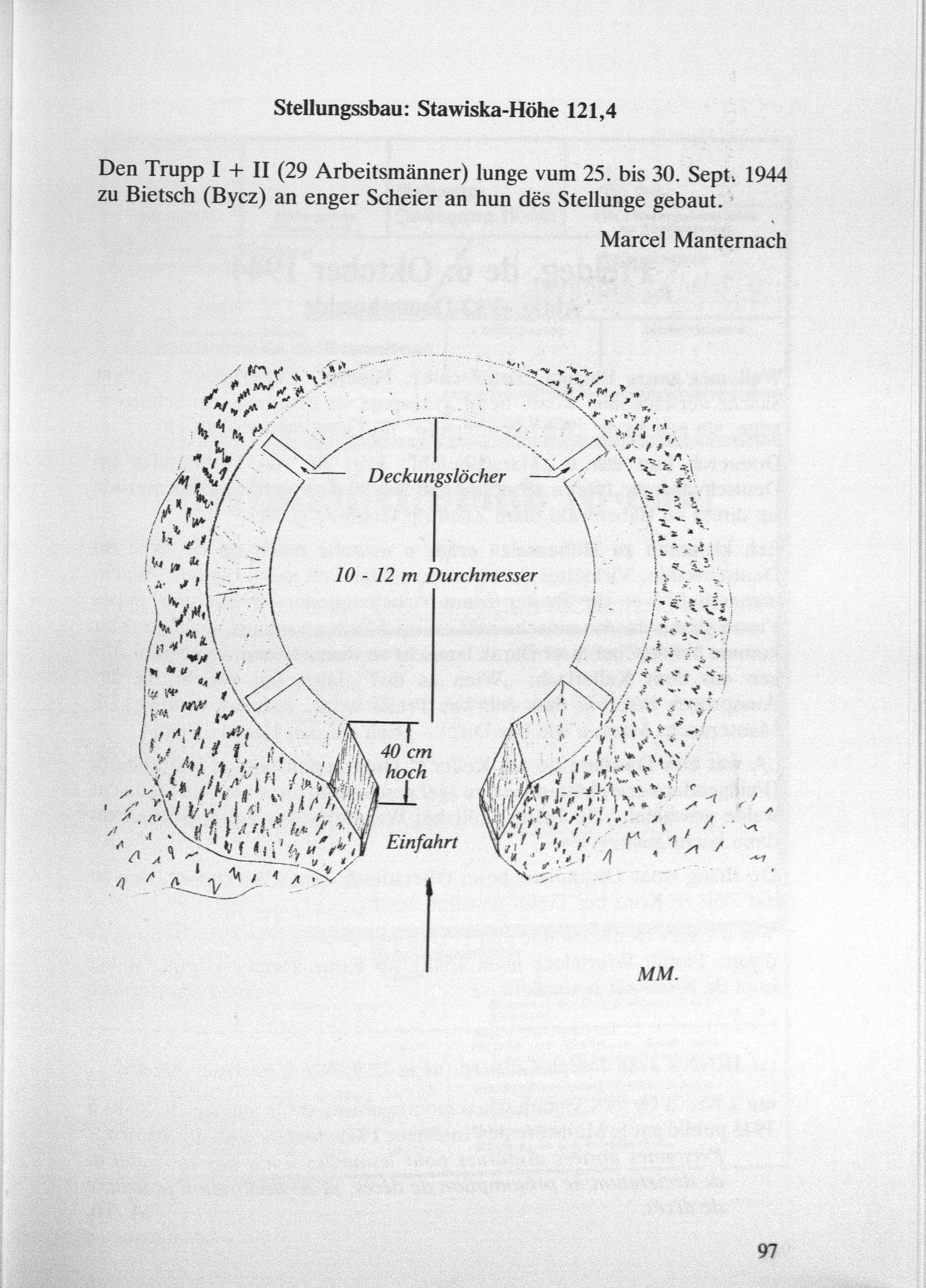 Stellungssbau: Stawiska-Höhe 121,4

Den Trupp I + II (29 Arbeitsmänner) lunge vum 25. bis 30. Sept. 1944 zu Bietsch (Bycz) an enger Scheier an hun dës Stellunge gebaut.

Marcel Manternach

Deckungslöcher

10 - 12 m Durchmesser

40 cm hoch

Einfahrt

MM.

97